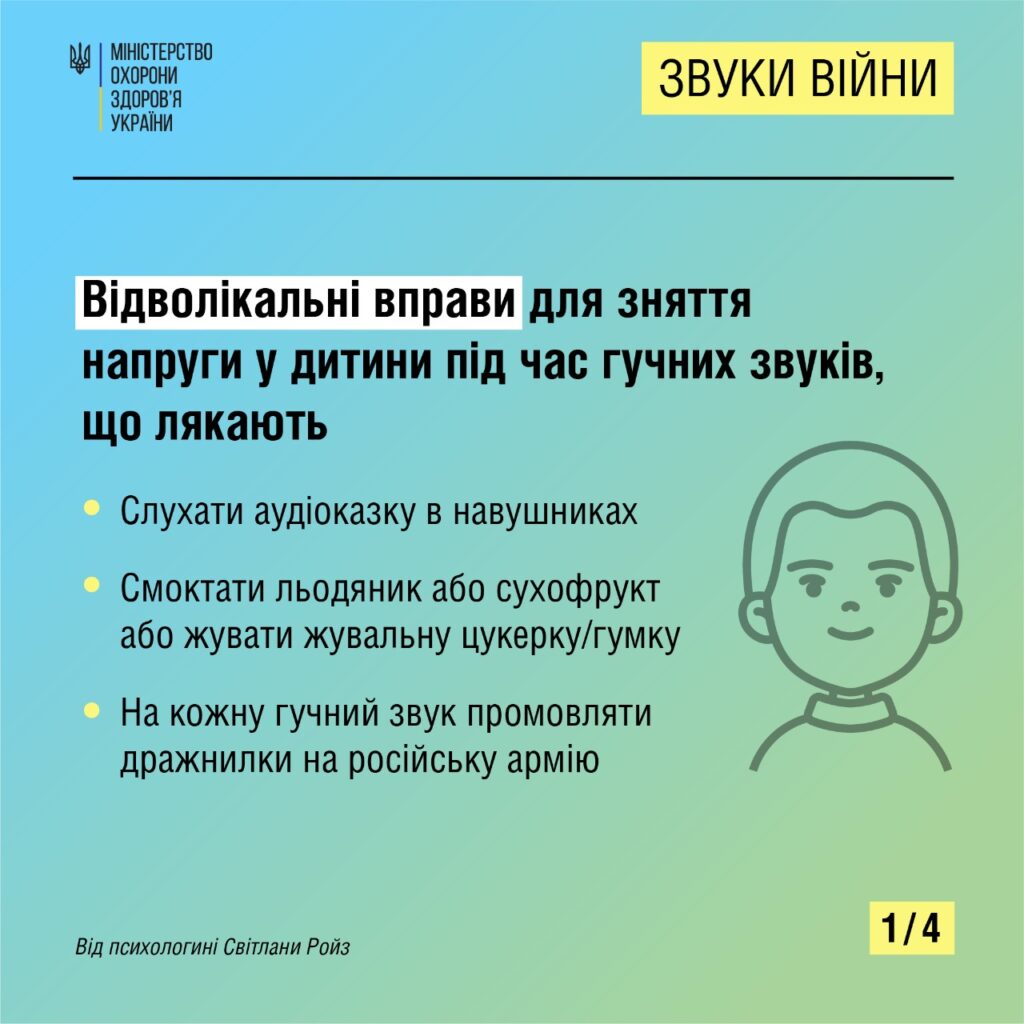 МІНІСТЕРСТВО
ОХОРОНИ
ЗДОРОВ'Я
УКРАЇНИ

ЗВУКИ ВІЙНИ

Відволікальні вправи для зняття напруги у дитини під час гучних звуків, що лякають

• Слухати аудіоказку в навушниках

• Смоктати льодяник або сухофрукт або жувати жувальну цукерку/гумку

• На кожну гучний звук промовляти дражнилки на російську армію

Від психологині Світлани Ройз

1/4